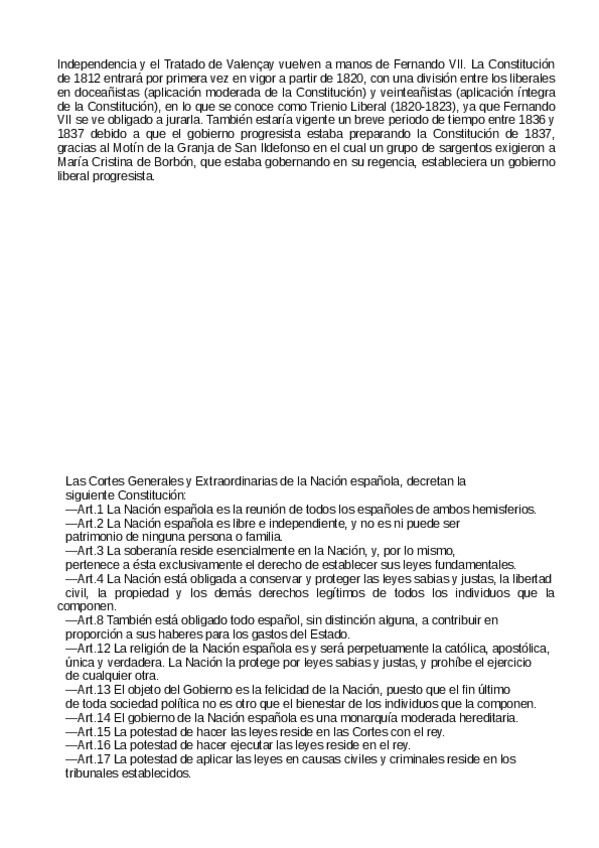 Independencia y el Tratado de Valençay vuelven a manos de Fernando VII. La Constitución de 1812 entrará por primera vez en vigor a partir de 1820, con una división entre los liberales en doceañistas (aplicación moderada de la Constitución) y veinteañistas (aplicación íntegra de la Constitución), en lo que se conoce como Trienio Liberal (1820-1823), ya que Fernando VII se ve obligado a jurarla. También estaría vigente un breve periodo de tiempo entre 1836 y 1837 debido a que el gobierno progresista estaba preparando la Constitución de 1837, gracias al Motín de la Granja de San Ildefonso en el cual un grupo de sargentos exigieron a María Cristina de Borbón, que estaba gobernando en su regencia, estableciera un gobierno liberal progresista.

Las Cortes Generales y Extraordinarias de la Nación española, decretan la siguiente Constitución:
—Art.1 La Nación española es la reunión de todos los españoles de ambos hemisferios.
—Art.2 La Nación española es libre e independiente, y no es ni puede ser patrimonio de ninguna persona o familia.
—Art.3 La soberanía reside esencialmente en la Nación, y, por lo mismo, pertenece a ésta exclusivamente el derecho de establecer sus leyes fundamentales.
—Art.4 La Nación está obligada a conservar y proteger las leyes sabias y justas, la libertad civil, la propiedad y los demás derechos legítimos de todos los individuos que la componen.
—Art.8 También está obligado todo español, sin distinción alguna, a contribuir en proporción a sus haberes para los gastos del Estado.
—Art.12 La religión de la Nación española es y será perpetuamente la católica, apostólica, única y verdadera. La Nación la protege por leyes sabias y justas, y prohíbe el ejercicio de cualquier otra.
—Art.13 El objeto del Gobierno es la felicidad de la Nación, puesto que el fin último de toda sociedad política no es otro que el bienestar de los individuos que la componen.
—Art.14 El gobierno de la Nación española es una monarquía moderada hereditaria.
—Art.15 La potestad de hacer las leyes reside en las Cortes con el rey.
—Art.16 La potestad de hacer ejecutar las leyes reside en el rey.
—Art.17 La potestad de aplicar las leyes en causas civiles y criminales reside en los tribunales establecidos.